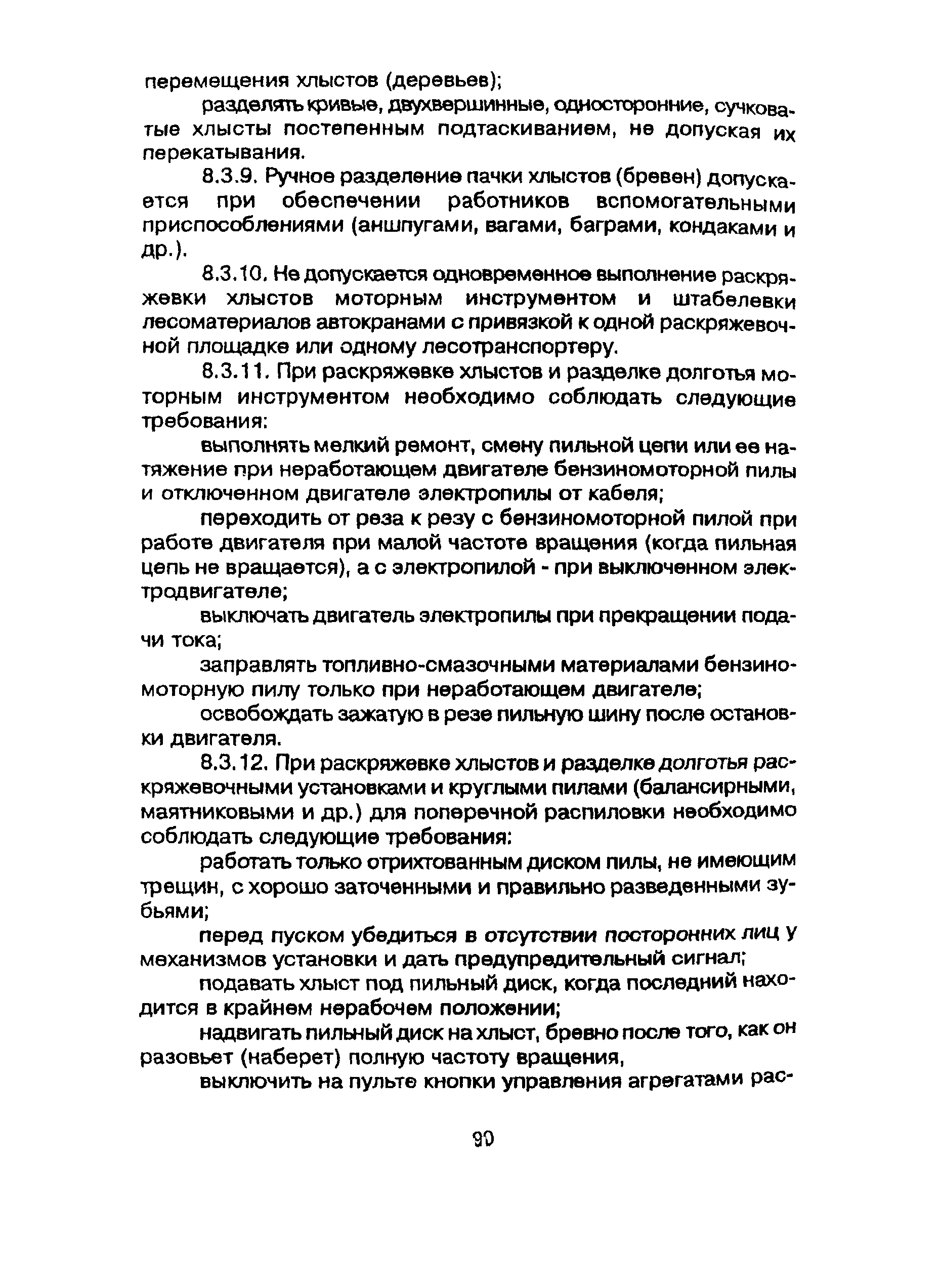 перемещения хлыстов (деревьев);

разделять кривые, двухвершинные, односторонние, сучковатые хлысты постепенным подтаскиванием, не допуская их перекатывания.

8.3.9. Ручное разделение пачки хлыстов (бревен) допускается при обеспечении работников вспомогательными приспособлениями (аншпугами, вагами, баграми, кондаками и др.).

8.3.10. Не допускается одновременное выполнение раскряжевки хлыстов моторным инструментом и штабелевки лесоматериалов автокранами с привязкой к одной раскряжевочной площадке или одному лесотранспортеру.

8.3.11. При раскряжевке хлыстов и разделке долготья моторным инструментом необходимо соблюдать следующие требования:

выполнять мелкий ремонт, смену пильной цепи или ее натяжение при неработающем двигателе бензиномоторной пилы и отключенном двигателе электропилы от кабеля;

переходить от реза к резу с бензиномоторной пилой при работе двигателя при малой частоте вращения (когда пильная цепь не вращается), а с электропилой - при выключенном электродвигателе;

выключать двигатель электропилы при прекращении подачи тока;

заправлять топливно-смазочными материалами бензиномоторную пилу только при неработающем двигателе;

освобождать зажатую в резе пильную шину после остановки двигателя.

8.3.12. При раскряжевке хлыстов и разделке долготья раскряжевочными установками и круглыми пилами (балансирными, маятниковыми и др.) для поперечной распиловки необходимо соблюдать следующие требования:

работать только отрихтованным диском пилы, не имеющим трещин, с хорошо заточенными и правильно разведенными зубьями;

перед пуском убедиться в отсутствии посторонних лиц у механизмов установки и дать предупредительный сигнал;

подавать хлыст под пильный диск, когда последний находится в крайнем нерабочем положении;

надвигать пильный диск на хлыст, бревно после того, как он разовьет (наберет) полную частоту вращения,

выключить на пульте кнопки управления агрегатами рас-

90